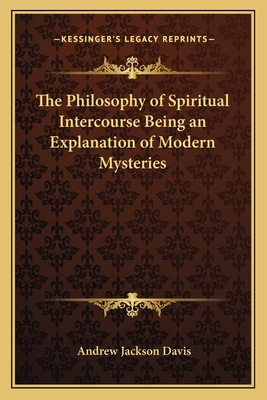 —KESSINGER'S LEGACY REPRINTS—

The Philosophy of Spiritual Intercourse Being an Explanation of Modern Mysteries

Andrew Jackson Davis